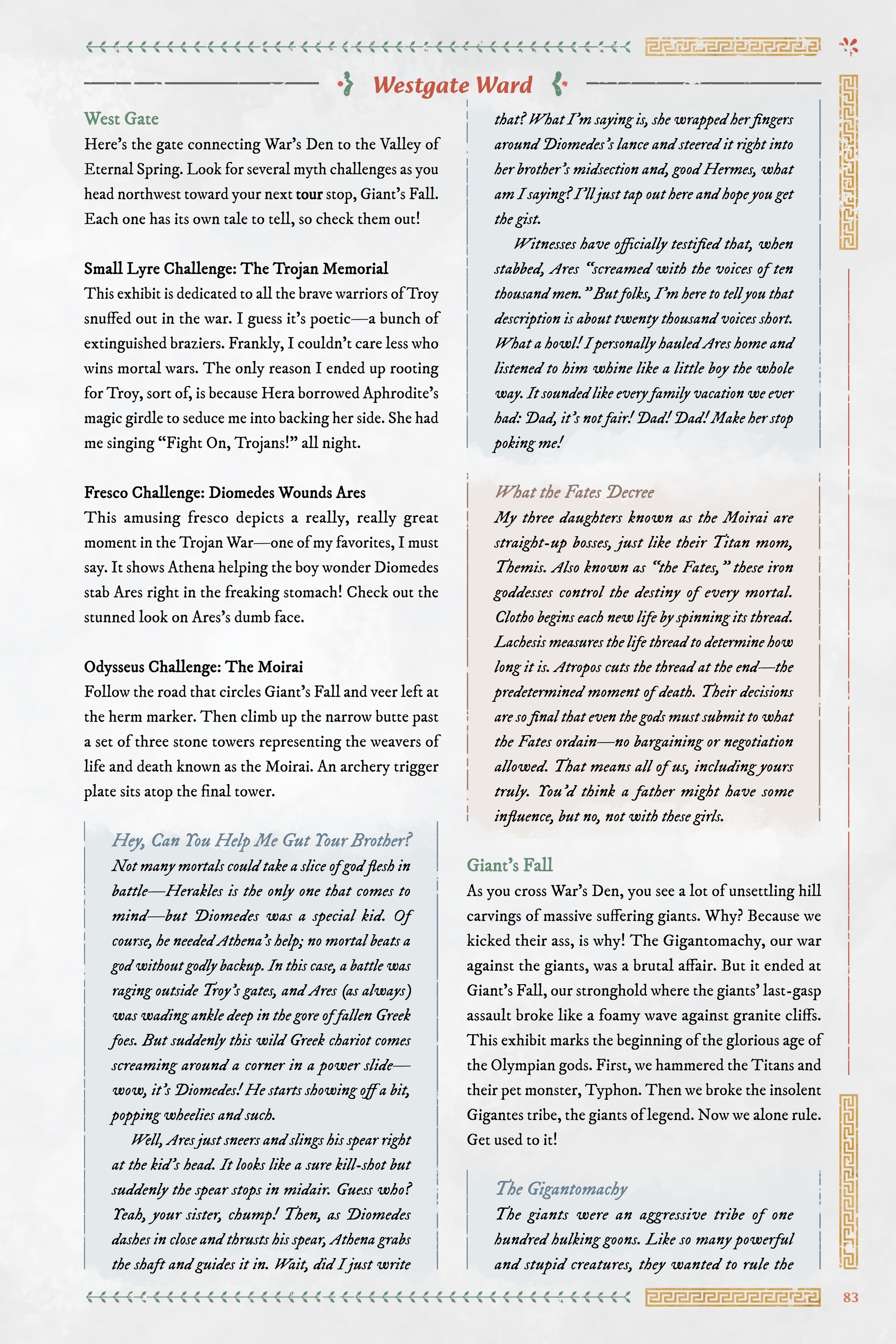 Westgate Ward

West Gate
Here's the gate connecting War's Den to the Valley of Eternal Spring. Look for several myth challenges as you head northwest toward your next tour stop, Giant's Fall. Each one has its own tale to tell, so check them out!

Small Lyre Challenge: The Trojan Memorial
This exhibit is dedicated to all the brave warriors of Troy snuffed out in the war. I guess it's poetic—a bunch of extinguished braziers. Frankly, I couldn't care less who wins mortal wars. The only reason I ended up rooting for Troy, sort of, is because Hera borrowed Aphrodite's magic girdle to seduce me into backing her side. She had me singing "Fight On, Trojans!" all night.

Fresco Challenge: Diomedes Wounds Ares
This amusing fresco depicts a really, really great moment in the Trojan War—one of my favorites, I must say. It shows Athena helping the boy wonder Diomedes stab Ares right in the freaking stomach! Check out the stunned look on Ares's dumb face.

Odysseus Challenge: The Moirai
Follow the road that circles Giant's Fall and veer left at the herm marker. Then climb up the narrow butte past a set of three stone towers representing the weavers of life and death known as the Moirai. An archery trigger plate sits atop the final tower.

Hey, Can You Help Me Gut Your Brother?
Not many mortals could take a slice of god flesh in battle—Herakles is the only one that comes to mind—but Diomedes was a special kid. Of course, he needed Athena's help; no mortal beats a god without godly backup. In this case, a battle was raging outside Troy's gates, and Ares (as always) was wading ankle deep in the gore of fallen Greek foes. But suddenly this wild Greek chariot comes screaming around a corner in a power slide—wow, it's Diomedes! He starts showing off a bit, popping wheelies and such.

Well, Ares just sneers and slings his spear right at the kid's head. It looks like a sure kill-shot but suddenly the spear stops in midair. Guess who? Yeah, your sister, chump! Then, as Diomedes dashes in close and thrusts his spear, Athena grabs the shaft and guides it in. Wait, did I just write that? What I'm saying is, she wrapped her fingers around Diomedes's lance and steered it right into her brother's midsection and, good Hermes, what am I saying? I'll just tap out here and hope you get the gist.

Witnesses have officially testified that, when stabbed, Ares "screamed with the voices of ten thousand men." But folks, I'm here to tell you that description is about twenty thousand voices short. What a howl! I personally hauled Ares home and listened to him whine like a little boy the whole way. It sounded like every family vacation we ever had: Dad, it's not fair! Dad! Dad! Make her stop poking me!

What the Fates Decree
My three daughters known as the Moirai are straight-up bosses, just like their Titan mom, Themis. Also known as "the Fates," these iron goddesses control the destiny of every mortal. Clotho begins each new life by spinning its thread. Lachesis measures the life thread to determine how long it is. Atropos cuts the thread at the end—the predetermined moment of death. Their decisions are so final that even the gods must submit to what the Fates ordain—no bargaining or negotiation allowed. That means all of us, including yours truly. You'd think a father might have some influence, but no, not with these girls.

Giant's Fall
As you cross War's Den, you see a lot of unsettling hill carvings of massive suffering giants. Why? Because we kicked their ass, is why! The Gigantomachy, our war against the giants, was a brutal affair. But it ended at Giant's Fall, our stronghold where the giants' last-gasp assault broke like a foamy wave against granite cliffs. This exhibit marks the beginning of the glorious age of the Olympian gods. First, we hammered the Titans and their pet monster, Typhon. Then we broke the insolent Gigantes tribe, the giants of legend. Now we alone rule. Get used to it!

The Gigantomachy
The giants were an aggressive tribe of one hundred hulking goons. Like so many powerful and stupid creatures, they wanted to rule the

83